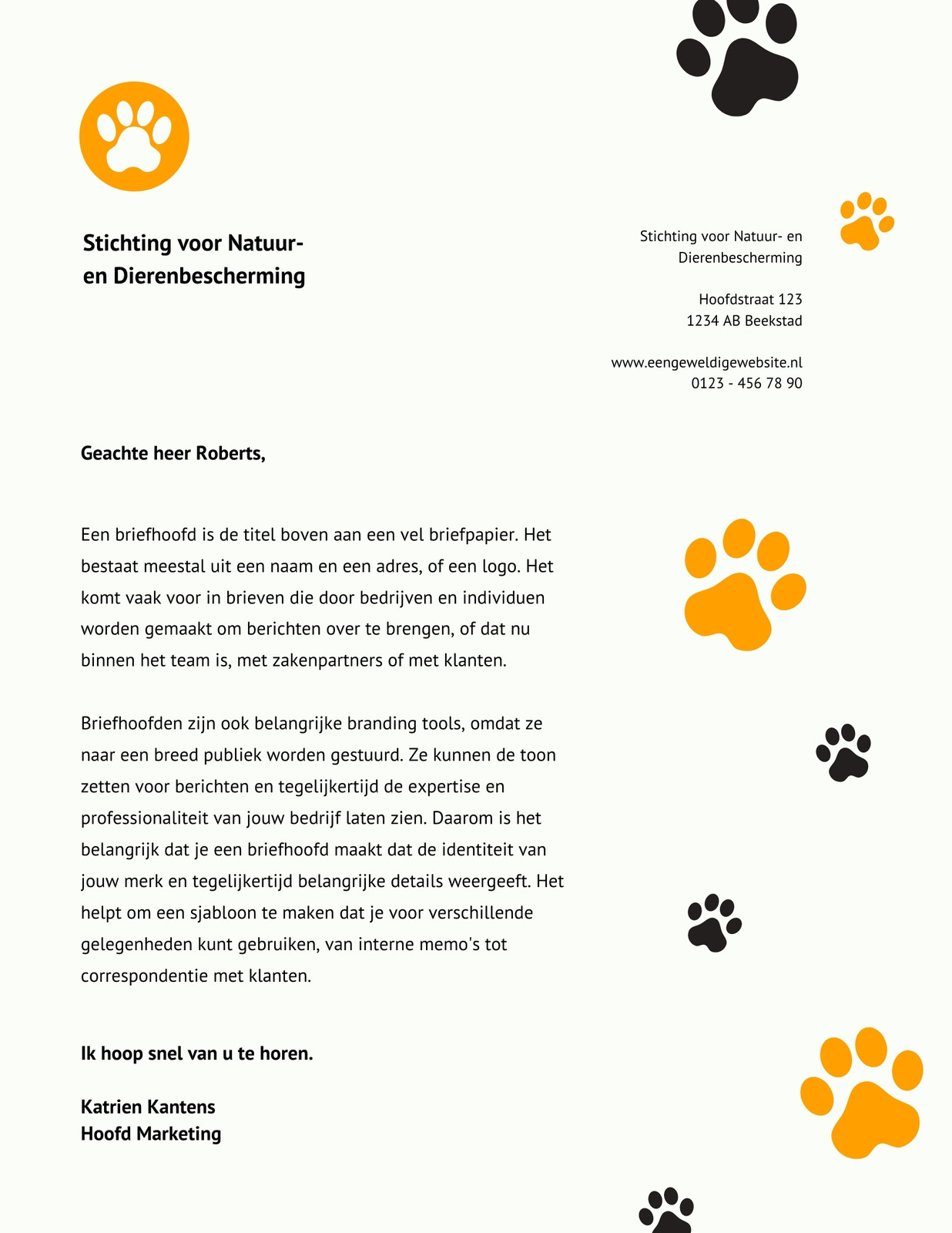 Stichting voor Natuur- en Dierenbescherming

Stichting voor Natuur- en Dierenbescherming

Hoofdstraat 123
1234 AB Beekstad

www.eengeweldigewebsite.nl
0123 - 456 78 90

Geachte heer Roberts,

Een briefhoofd is de titel boven aan een vel briefpapier. Het bestaat meestal uit een naam en een adres, of een logo. Het komt vaak voor in brieven die door bedrijven en individuen worden gemaakt om berichten over te brengen, of dat nu binnen het team is, met zakenpartners of met klanten.

Briefhoofden zijn ook belangrijke branding tools, omdat ze naar een breed publiek worden gestuurd. Ze kunnen de toon zetten voor berichten en tegelijkertijd de expertise en professionaliteit van jouw bedrijf laten zien. Daarom is het belangrijk dat je een briefhoofd maakt dat de identiteit van jouw merk en tegelijkertijd belangrijke details weergeeft. Het helpt om een sjabloon te maken dat je voor verschillende gelegenheden kunt gebruiken, van interne memo's tot correspondentie met klanten.

Ik hoop snel van u te horen.

Katrien Kantens
Hoofd Marketing